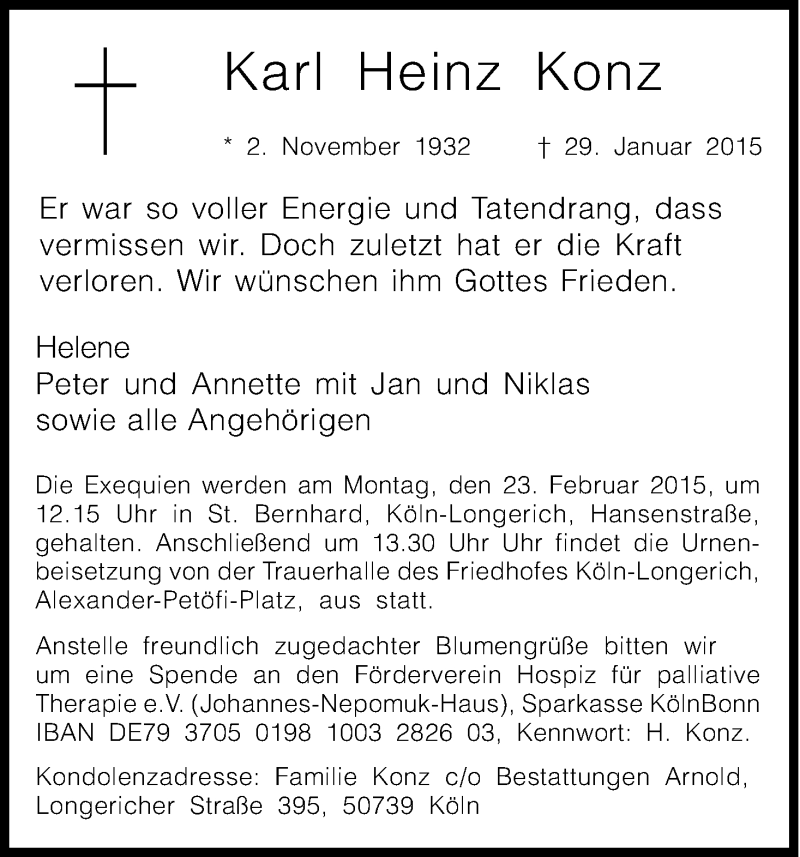 Karl Heinz Konz

* 2. November 1932 † 29. Januar 2015

Er war so voller Energie und Tatendrang, dass vermissen wir. Doch zuletzt hat er die Kraft verloren. Wir wünschen ihm Gottes Frieden.

Helene
Peter und Annette mit Jan und Niklas
sowie alle Angehörigen

Die Exequien werden am Montag, den 23. Februar 2015, um 12.15 Uhr in St. Bernhard, Köln-Longerich, Hansenstraße, gehalten. Anschließend um 13.30 Uhr Uhr findet die Urnenbeisetzung von der Trauerhalle des Friedhofes Köln-Longerich, Alexander-Petöfi-Platz, aus statt.

Anstelle freundlich zugedachter Blumengrüße bitten wir um eine Spende an den Förderverein Hospiz für palliative Therapie e.V. (Johannes-Nepomuk-Haus), Sparkasse KölnBonn IBAN DE79 3705 0198 1003 2826 03, Kennwort: H. Konz.

Kondolenzadresse: Familie Konz c/o Bestattungen Arnold, Longericher Straße 395, 50739 Köln